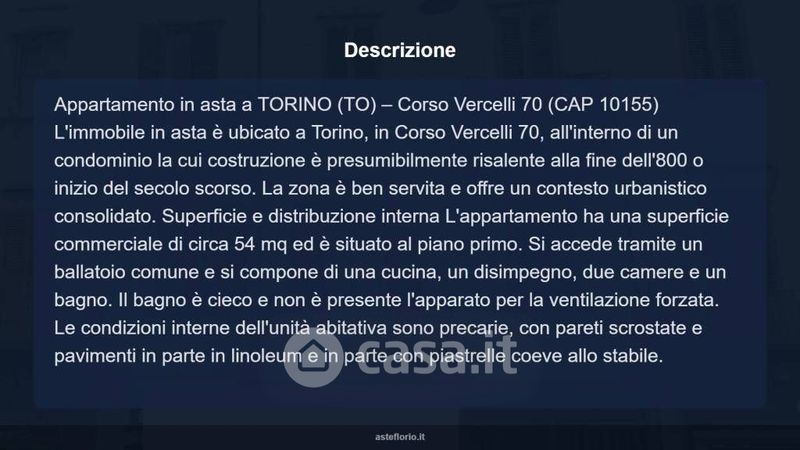 Descrizione

Appartamento in asta a TORINO (TO) – Corso Vercelli 70 (CAP 10155) L'immobile in asta è ubicato a Torino, in Corso Vercelli 70, all'interno di un condominio la cui costruzione è presumibilmente risalente alla fine dell'800 o inizio del secolo scorso. La zona è ben servita e offre un contesto urbanistico consolidato. Superficie e distribuzione interna L'appartamento ha una superficie commerciale di circa 54 mq ed è situato al piano primo. Si accede tramite un ballatoio comune e si compone di una cucina, un disimpegno, due camere e un bagno. Il bagno è cieco e non è presente l'apparato per la ventilazione forzata. Le condizioni interne dell'unità abitativa sono precarie, con pareti scrostate e pavimenti in parte in linoleum e in parte con piastrelle coeve allo stabile.

asteflorio.it

casa.it